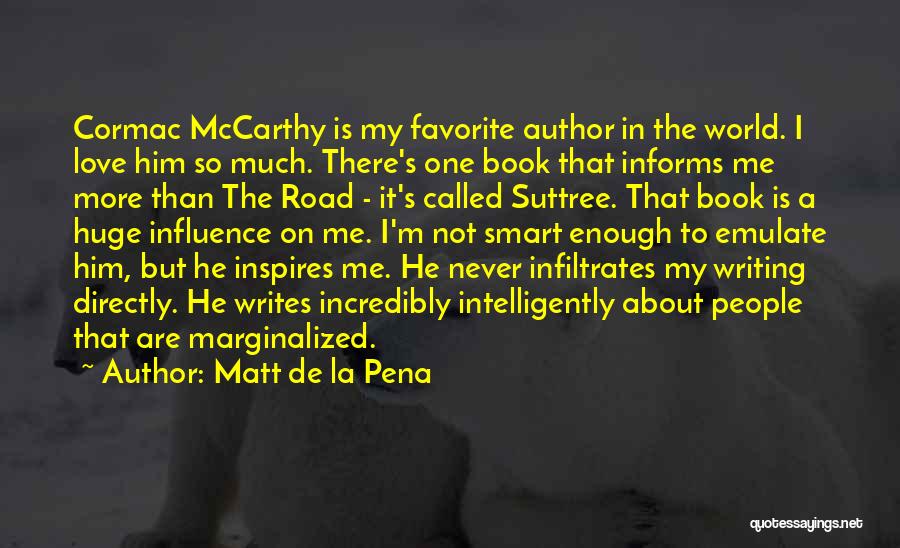 Cormac McCarthy is my favorite author in the world. I love him so much. There's one book that informs me more than The Road - it's called Suttree. That book is a huge influence on me. I'm not smart enough to emulate him, but he inspires me. He never infiltrates my writing directly. He writes incredibly intelligently about people that are marginalized.

~ Author: Matt de la Pena

quotessayings.net